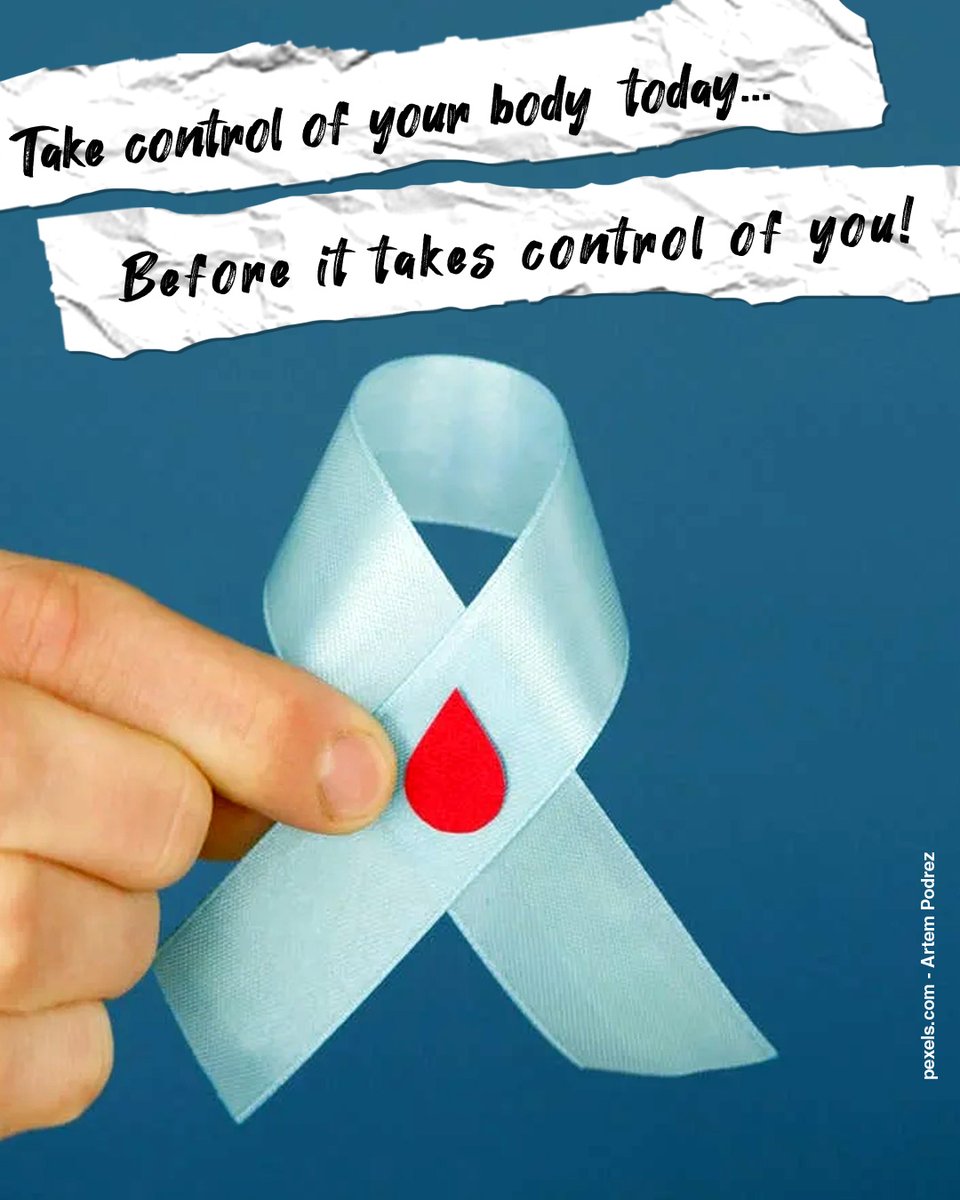 Take control of your body today...

Before it takes control of you!

pexels.com - Artem Podrez